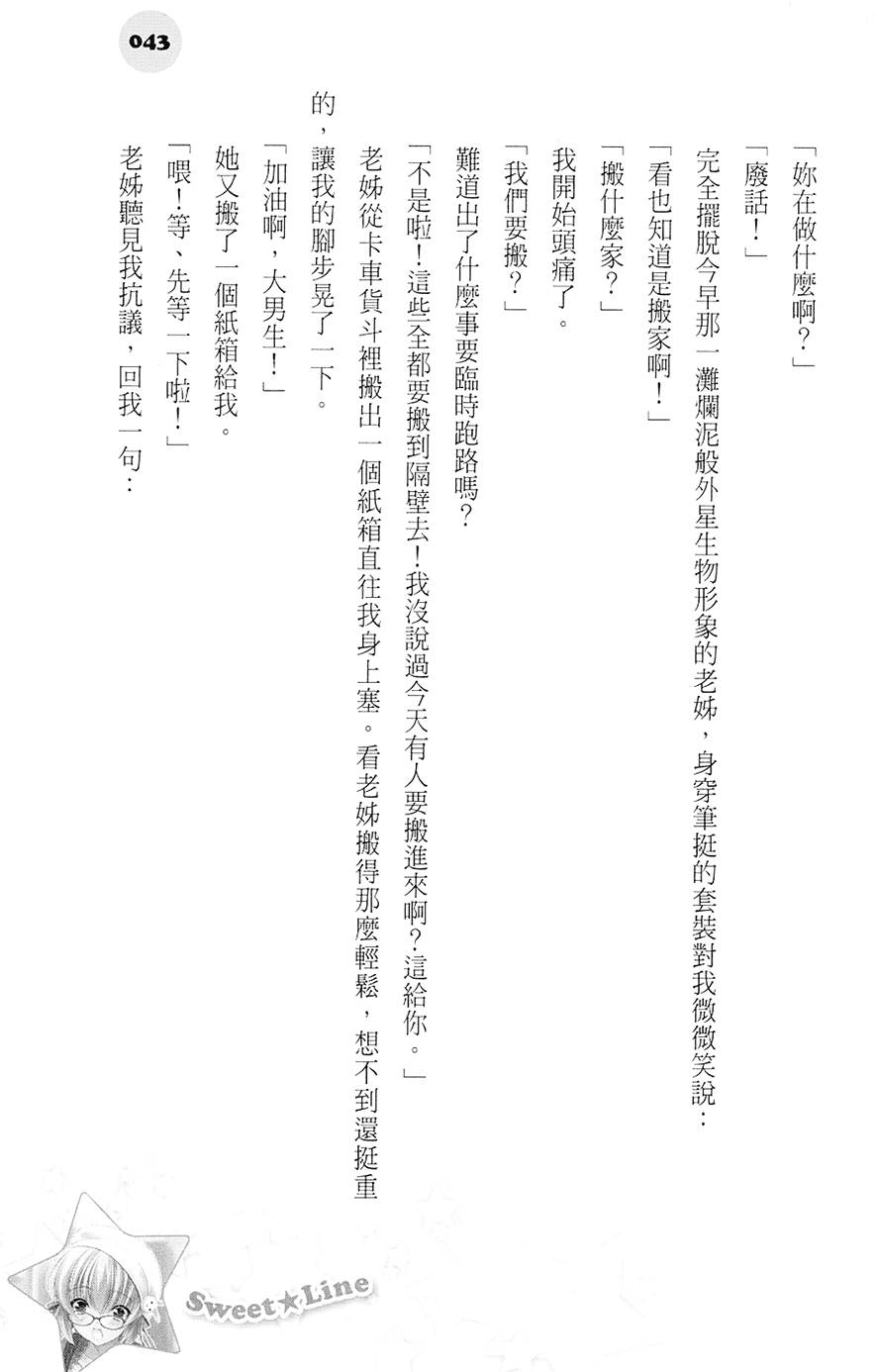 043

「妳在做什麼啊?」

「廢話!」

完全擺脫今早那一灘爛泥般外星生物形象的老姊，身穿筆挺的套裝對我微微笑說:

「看也知道是搬家啊!」

「搬什麼家?」

我開始頭痛了。

「我們要搬?」

難道出了什麼事要臨時跑路嗎?

「不是啦!這些全都要搬到隔壁去!我沒說過今天有人要搬進來啊?這給你。」

老姊從卡車貨斗裡搬出一個紙箱直往我身上塞。看老姊搬得那麼輕鬆，想不到還挺重的，讓我的腳步晃了一下。

「加油啊，大男生!」

她又搬了一個紙箱給我。

「喂!等、先等一下啦!」

老姊聽見我抗議，回我一句:

Sweet★Line